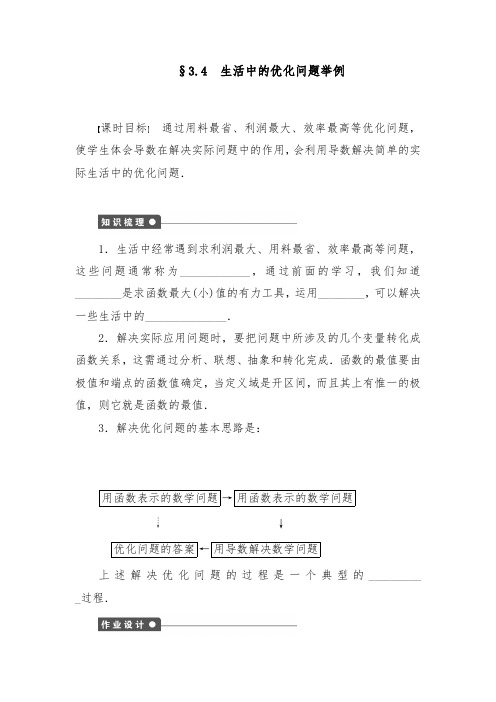 §3.4 生活中的优化问题举例

[课时目标] 通过用料最省、利润最大、效率最高等优化问题，使学生体会导数在解决实际问题中的作用，会利用导数解决简单的实际生活中的优化问题.

知识梳理

1．生活中经常遇到求利润最大、用料最省、效率最高等问题，这些问题通常称为____________，通过前面的学习，我们知道________是求函数最大(小)值的有力工具，运用________，可以解决一些生活中的______________.

2．解决实际应用问题时，要把问题中所涉及的几个变量转化成函数关系，这需通过分析、联想、抽象和转化完成．函数的最值要由极值和端点的函数值确定，当定义域是开区间，而且其上有惟一的极值，则它就是函数的最值.

3．解决优化问题的基本思路是：

用函数表示的数学问题 → 用函数表示的数学问题

优化问题的答案 ← 用导数解决数学问题

上述解决优化问题的过程是一个典型的__________过程.

作业设计